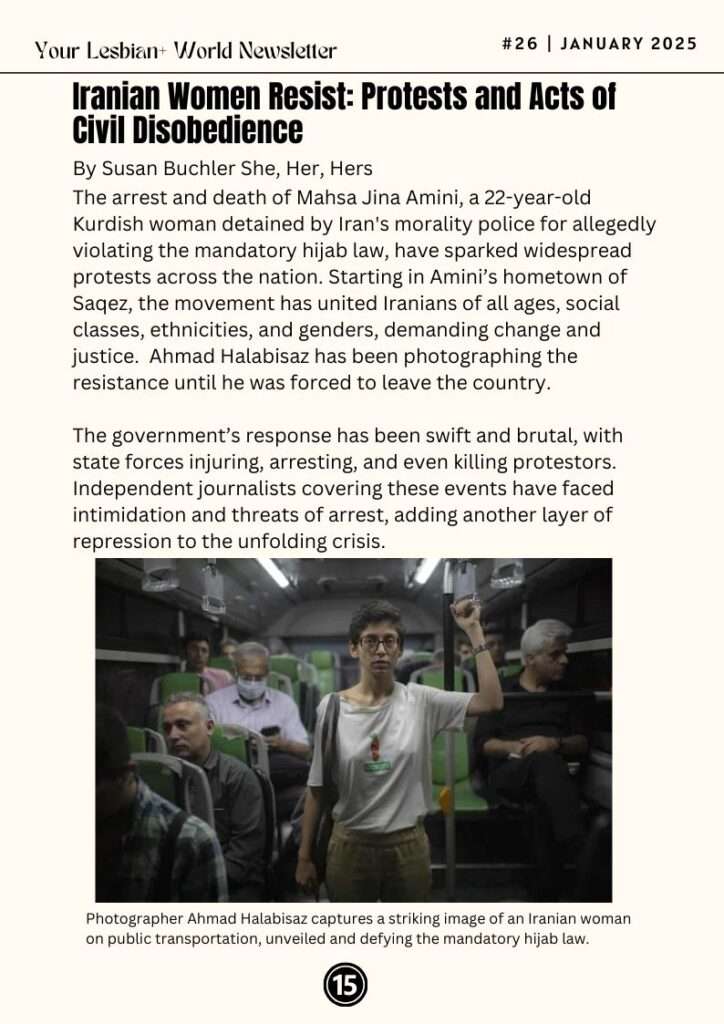 Your Lesbian+ World Newsletter

#26 | JANUARY 2025

Iranian Women Resist: Protests and Acts of Civil Disobedience

By Susan Buchler She, Her, Hers

The arrest and death of Mahsa Jina Amini, a 22-year-old Kurdish woman detained by Iran's morality police for allegedly violating the mandatory hijab law, have sparked widespread protests across the nation. Starting in Amini's hometown of Saqez, the movement has united Iranians of all ages, social classes, ethnicities, and genders, demanding change and justice. Ahmad Halabisaz has been photographing the resistance until he was forced to leave the country.

The government's response has been swift and brutal, with state forces injuring, arresting, and even killing protestors. Independent journalists covering these events have faced intimidation and threats of arrest, adding another layer of repression to the unfolding crisis.

Photographer Ahmad Halabisaz captures a striking image of an Iranian woman on public transportation, unveiled and defying the mandatory hijab law.

15